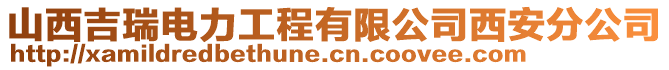 山西吉瑞电力工程有限公司西安分公司
http://xamildredbethune.cn.coovee.com